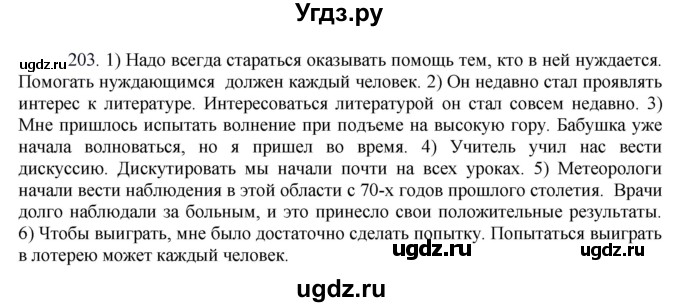 Угдз.ру

ugdz.ru 203. 1) Надо всегда стараться оказывать помощь тем, кто в ней нуждается. Помогать нуждающимся должен каждый человек. 2) Он недавно стал проявлять интерес к литературе. Интересоваться литературой он стал совсем недавно. 3) Мне пришлось испытать волнение при подъеме на высокую гору. Бабушка уже начала волноваться, но я пришел во время. 4) Учитель учил нас вести дискуссию. Дискутировать мы начали почти на всех уроках. 5) Метеорологи начали вести наблюдения в этой области с 70-х годов прошлого столетия. Врачи долго наблюдали за больным, и это принесло свои положительные результаты. 6) Чтобы выиграть, мне было достаточно сделать попытку. Попытаться выиграть в лотерею может каждый человек. ugdz.ru ugdz.ru

ugdz.ru